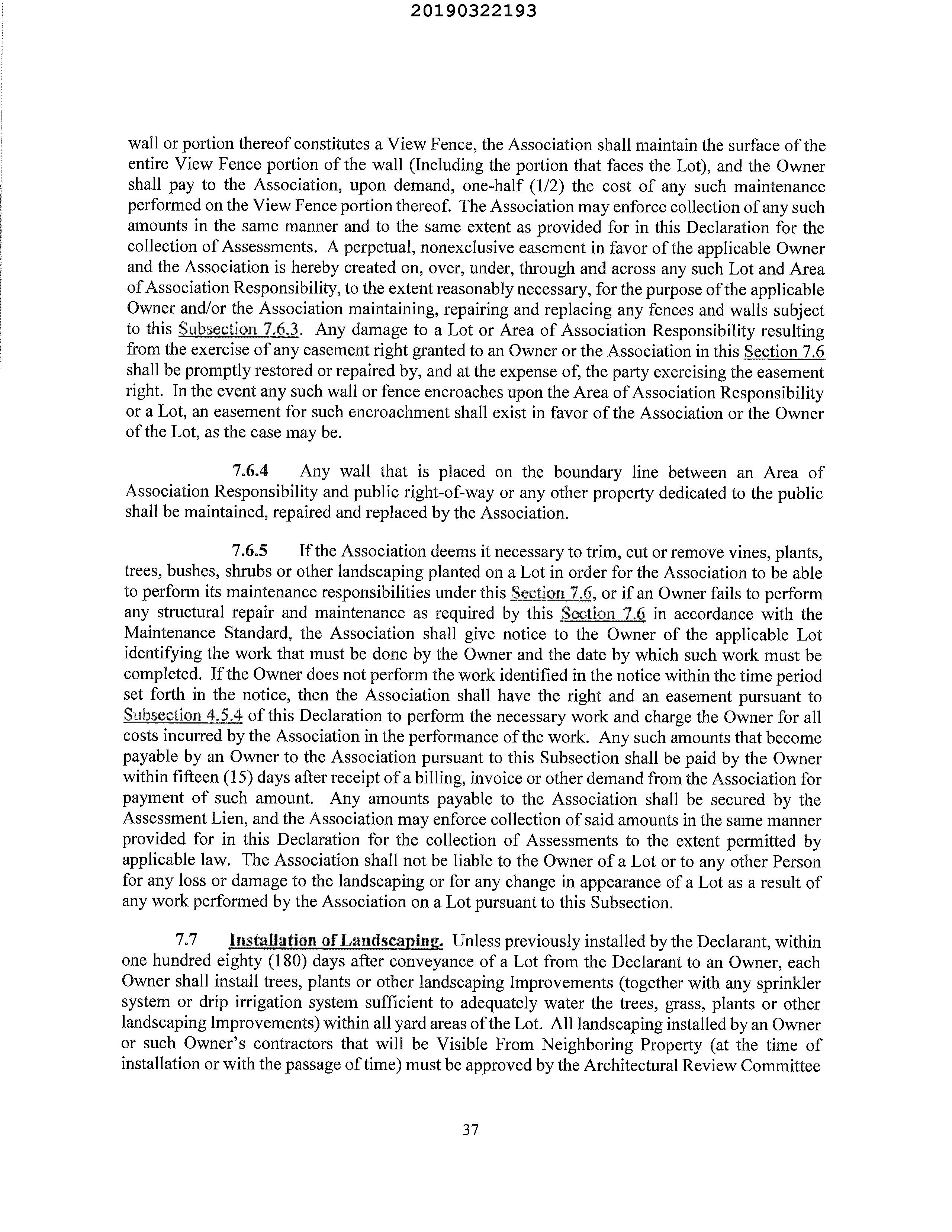 20190322193

wall or portion thereof constitutes a View Fence, the Association shall maintain the surface of the entire View Fence portion of the wall (Including the portion that faces the Lot), and the Owner shall pay to the Association, upon demand, one-half (1/2) the cost of any such maintenance performed on the View Fence portion thereof. The Association may enforce collection of any such amounts in the same manner and to the same extent as provided for in this Declaration for the collection of Assessments. A perpetual, nonexclusive easement in favor of the applicable Owner and the Association is hereby created on, over, under, through and across any such Lot and Area of Association Responsibility, to the extent reasonably necessary, for the purpose of the applicable Owner and/or the Association maintaining, repairing and replacing any fences and walls subject to this Subsection 7.6.3. Any damage to a Lot or Area of Association Responsibility resulting from the exercise of any easement right granted to an Owner or the Association in this Section 7.6 shall be promptly restored or repaired by, and at the expense of, the party exercising the easement right. In the event any such wall or fence encroaches upon the Area of Association Responsibility or a Lot, an easement for such encroachment shall exist in favor of the Association or the Owner of the Lot, as the case may be.

7.6.4 Any wall that is placed on the boundary line between an Area of Association Responsibility and public right-of-way or any other property dedicated to the public shall be maintained, repaired and replaced by the Association.

7.6.5 If the Association deems it necessary to trim, cut or remove vines, plants, trees, bushes, shrubs or other landscaping planted on a Lot in order for the Association to be able to perform its maintenance responsibilities under this Section 7.6, or if an Owner fails to perform any structural repair and maintenance as required by this Section 7.6 in accordance with the Maintenance Standard, the Association shall give notice to the Owner of the applicable Lot identifying the work that must be done by the Owner and the date by which such work must be completed. If the Owner does not perform the work identified in the notice within the time period set forth in the notice, then the Association shall have the right and an easement pursuant to Subsection 4.5.4 of this Declaration to perform the necessary work and charge the Owner for all costs incurred by the Association in the performance of the work. Any such amounts that become payable by an Owner to the Association pursuant to this Subsection shall be paid by the Owner within fifteen (15) days after receipt of a billing, invoice or other demand from the Association for payment of such amount. Any amounts payable to the Association shall be secured by the Assessment Lien, and the Association may enforce collection of said amounts in the same manner provided for in this Declaration for the collection of Assessments to the extent permitted by applicable law. The Association shall not be liable to the Owner of a Lot or to any other Person for any loss or damage to the landscaping or for any change in appearance of a Lot as a result of any work performed by the Association on a Lot pursuant to this Subsection.

7.7 Installation of Landscaping. Unless previously installed by the Declarant, within one hundred eighty (180) days after conveyance of a Lot from the Declarant to an Owner, each Owner shall install trees, plants or other landscaping Improvements (together with any sprinkler system or drip irrigation system sufficient to adequately water the trees, grass, plants or other landscaping Improvements) within all yard areas of the Lot. All landscaping installed by an Owner or such Owner's contractors that will be Visible From Neighboring Property (at the time of installation or with the passage of time) must be approved by the Architectural Review Committee

37